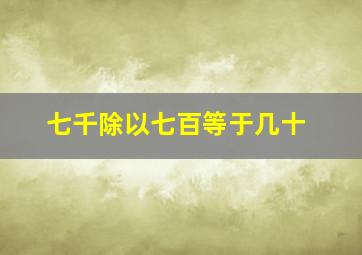 七千除以七百等于几十